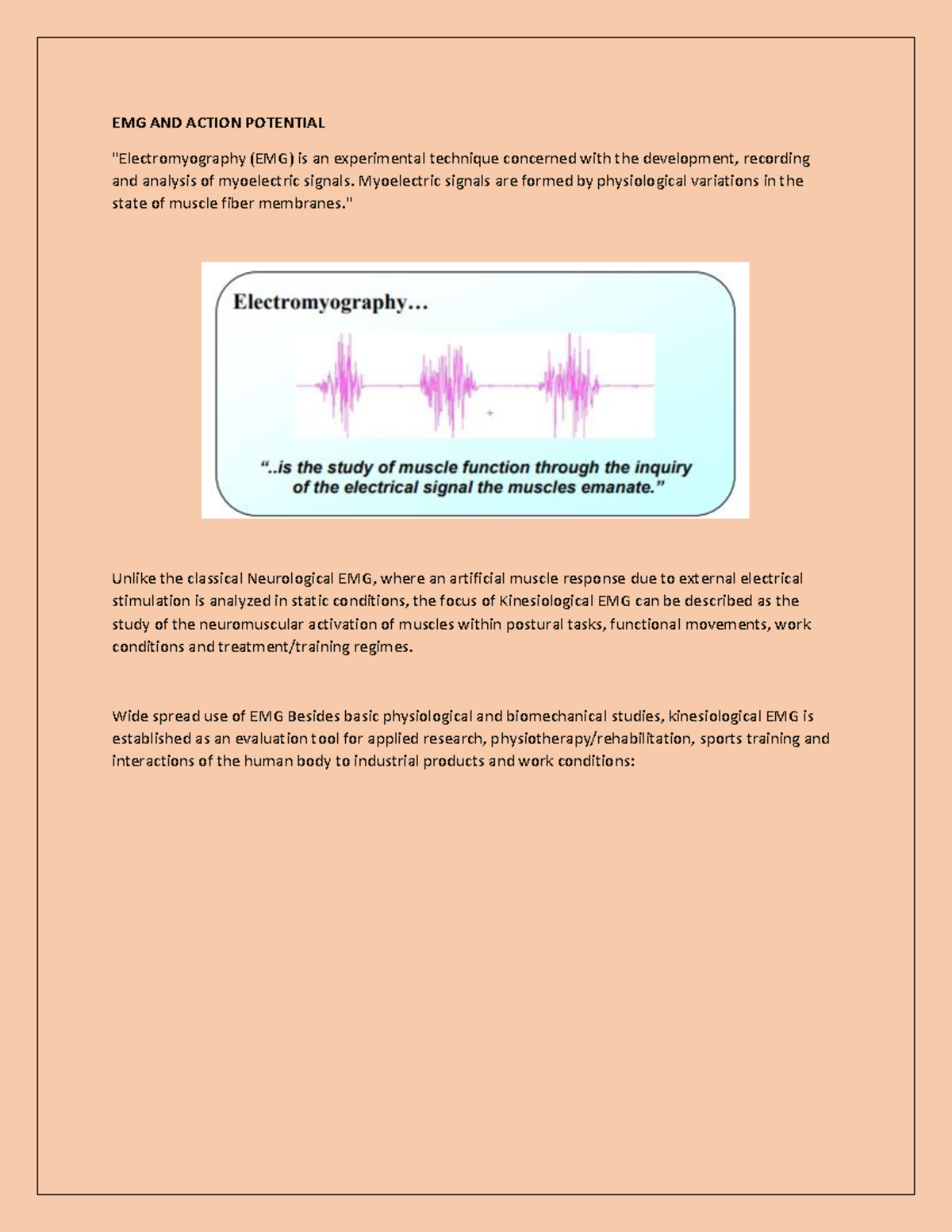 EMG AND ACTION POTENTIAL

"Electromyography (EMG) is an experimental technique concerned with the development, recording and analysis of myoelectric signals. Myoelectric signals are formed by physiological variations in the state of muscle fiber membranes."

Electromyography…

"..is the study of muscle function through the inquiry of the electrical signal the muscles emanate."

Unlike the classical Neurological EMG, where an artificial muscle response due to external electrical stimulation is analyzed in static conditions, the focus of Kinesiological EMG can be described as the study of the neuromuscular activation of muscles within postural tasks, functional movements, work conditions and treatment/training regimes.

Wide spread use of EMG Besides basic physiological and biomechanical studies, kinesiological EMG is established as an evaluation tool for applied research, physiotherapy/rehabilitation, sports training and interactions of the human body to industrial products and work conditions: